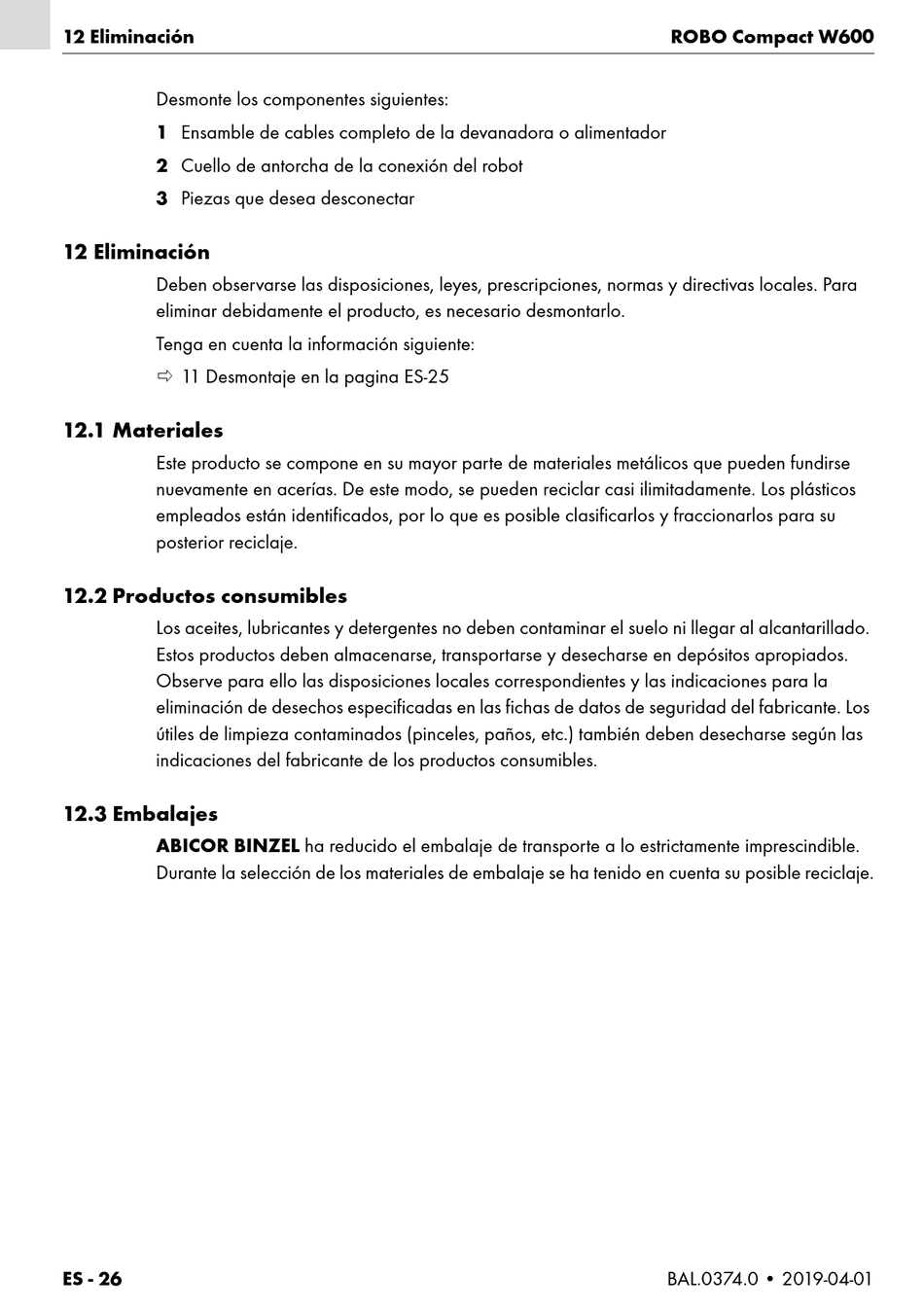 12 Eliminación

ROBO Compact W600

Desmonte los componentes siguientes:

1 Ensamble de cables completo de la devanadora o alimentador

2 Cuello de antorcha de la conexión del robot

3 Piezas que desea desconectar

12 Eliminación

Deben observarse las disposiciones, leyes, prescripciones, normas y directivas locales. Para eliminar debidamente el producto, es necesario desmontarlo.

Tenga en cuenta la información siguiente:

⇨ 11 Desmontaje en la pagina ES-25

12.1 Materiales

Este producto se compone en su mayor parte de materiales metálicos que pueden fundirse nuevamente en acerías. De este modo, se pueden reciclar casi ilimitadamente. Los plásticos empleados están identificados, por lo que es posible clasificarlos y fraccionarlos para su posterior reciclaje.

12.2 Productos consumibles

Los aceites, lubricantes y detergentes no deben contaminar el suelo ni llegar al alcantarillado. Estos productos deben almacenarse, transportarse y desecharse en depósitos apropiados. Observe para ello las disposiciones locales correspondientes y las indicaciones para la eliminación de desechos especificadas en las fichas de datos de seguridad del fabricante. Los útiles de limpieza contaminados (pinceles, paños, etc.) también deben desecharse según las indicaciones del fabricante de los productos consumibles.

12.3 Embalajes

ABICOR BINZEL ha reducido el embalaje de transporte a lo estrictamente imprescindible. Durante la selección de los materiales de embalaje se ha tenido en cuenta su posible reciclaje.

ES - 26

BAL.0374.0 • 2019-04-01